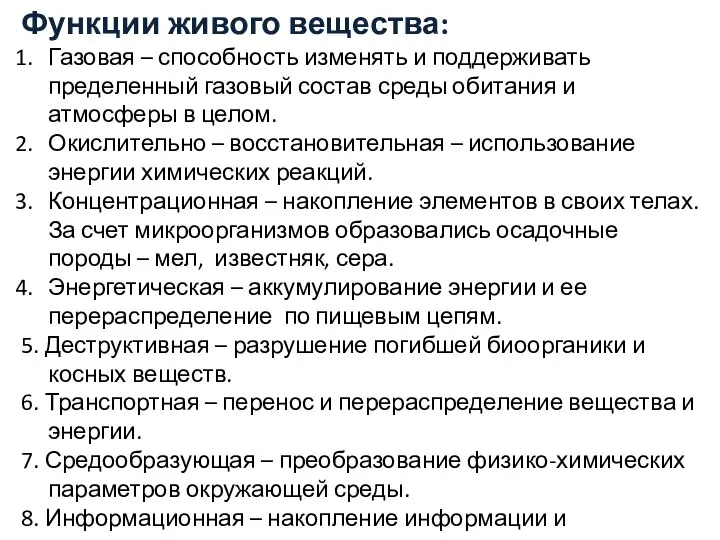 Функции живого вещества:

1. Газовая – способность изменять и поддерживать пределенный газовый состав среды обитания и атмосферы в целом.
2. Окислительно – восстановительная – использование энергии химических реакций.
3. Концентрационная – накопление элементов в своих телах. За счет микроорганизмов образовались осадочные породы – мел, известняк, сера.
4. Энергетическая – аккумулирование энергии и ее перераспределение по пищевым цепям.
5. Деструктивная – разрушение погибшей биоорганики и косных веществ.
6. Транспортная – перенос и перераспределение вещества и энергии.
7. Средообразующая – преобразование физико-химических параметров окружающей среды.
8. Информационная – накопление информации и